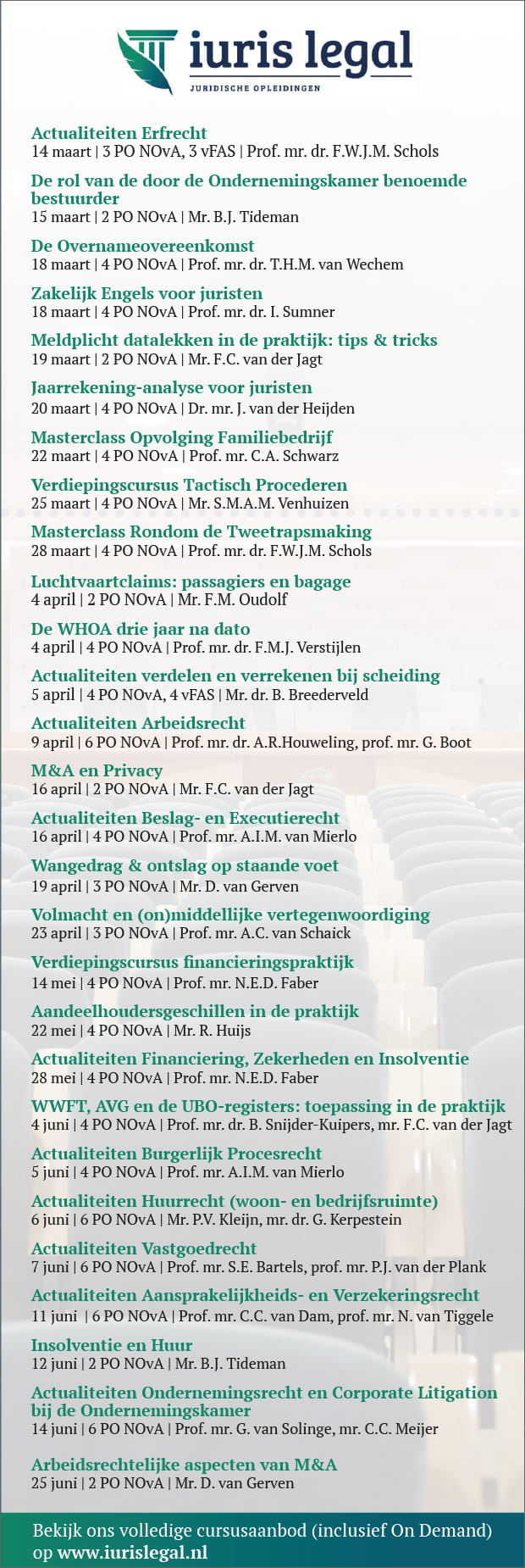 iuris legal
JURIDISCHE OPLEIDINGEN

Actualiteiten Erfrecht
14 maart | 3 PO NOvA, 3 vFAS | Prof. mr. dr. F.W.J.M. Schols

De rol van de door de Ondernemingskamer benoemde bestuurder
15 maart | 2 PO NOvA | Mr. B.J. Tideman

De Overnameovereenkomst
18 maart | 4 PO NOvA | Prof. mr. dr. T.H.M. van Wechem

Zakelijk Engels voor juristen
18 maart | 4 PO NOvA | Prof. mr. dr. I. Sumner

Meldplicht datalekken in de praktijk: tips & tricks
19 maart | 2 PO NOvA | Mr. F.C. van der Jagt

Jaarrekening-analyse voor juristen
20 maart | 4 PO NOvA | Dr. mr. J. van der Heijden

Masterclass Opvolging Familiebedrijf
22 maart | 4 PO NOvA | Prof. mr. C.A. Schwarz

Verdiepingscursus Tactisch Procederen
25 maart | 4 PO NOvA | Mr. S.M.A.M. Venhuizen

Masterclass Rondom de Tweetrapsmaking
28 maart | 4 PO NOvA | Prof. mr. dr. F.W.J.M. Schols

Luchtvaartclaims: passagiers en bagage
4 april | 2 PO NOvA | Mr. F.M. Oudolf

De WHOA drie jaar na dato
4 april | 4 PO NOvA | Prof. mr. dr. F.M.J. Verstijlen

Actualiteiten verdelen en verrekenen bij scheiding
5 april | 4 PO NOvA, 4 vFAS | Mr. dr. B. Breederveld

Actualiteiten Arbeidsrecht
9 april | 6 PO NOvA | Prof. mr. dr. A.R.Houweling, prof. mr. G. Boot

M&A en Privacy
16 april | 2 PO NOvA | Mr. F.C. van der Jagt

Actualiteiten Beslag- en Executierecht
16 april | 4 PO NOvA | Prof. mr. A.I.M. van Mierlo

Wangedrag & ontslag op staande voet
19 april | 3 PO NOvA | Mr. D. van Gerven

Volmacht en (on)middellijke vertegenwoordiging
23 april | 3 PO NOvA | Prof. mr. A.C. van Schaick

Verdiepingscursus financieringspraktijk
14 mei | 4 PO NOvA | Prof. mr. N.E.D. Faber

Aandeelhoudersgeschillen in de praktijk
22 mei | 4 PO NOvA | Mr. R. Huijs

Actualiteiten Financiering, Zekerheden en Insolventie
28 mei | 4 PO NOvA | Prof. mr. N.E.D. Faber

WWFT, AVG en de UBO-registers: toepassing in de praktijk
4 juni | 4 PO NOvA | Prof. mr. dr. B. Snijder-Kuipers, mr. F.C. van der Jagt

Actualiteiten Burgerlijk Procesrecht
5 juni | 4 PO NOvA | Prof. mr. A.I.M. van Mierlo

Actualiteiten Huurrecht (woon- en bedrijfsruimte)
6 juni | 6 PO NOvA | Mr. P.V. Kleijn, mr. dr. G. Kerpestein

Actualiteiten Vastgoedrecht
7 juni | 6 PO NOvA | Prof. mr. S.E. Bartels, prof. mr. P.J. van der Plank

Actualiteiten Aansprakelijkheids- en Verzekeringsrecht
11 juni | 6 PO NOvA | Prof. mr. C.C. van Dam, prof. mr. N. van Tiggele

Insolventie en Huur
12 juni | 2 PO NOvA | Mr. B.J. Tideman

Actualiteiten Ondernemingsrecht en Corporate Litigation bij de Ondernemingskamer
14 juni | 6 PO NOvA | Prof. mr. G. van Solinge, mr. C.C. Meijer

Arbeidsrechtelijke aspecten van M&A
25 juni | 2 PO NOvA | Mr. D. van Gerven

Bekijk ons volledige cursusaanbod (inclusief On Demand) op www.iurislegal.nl